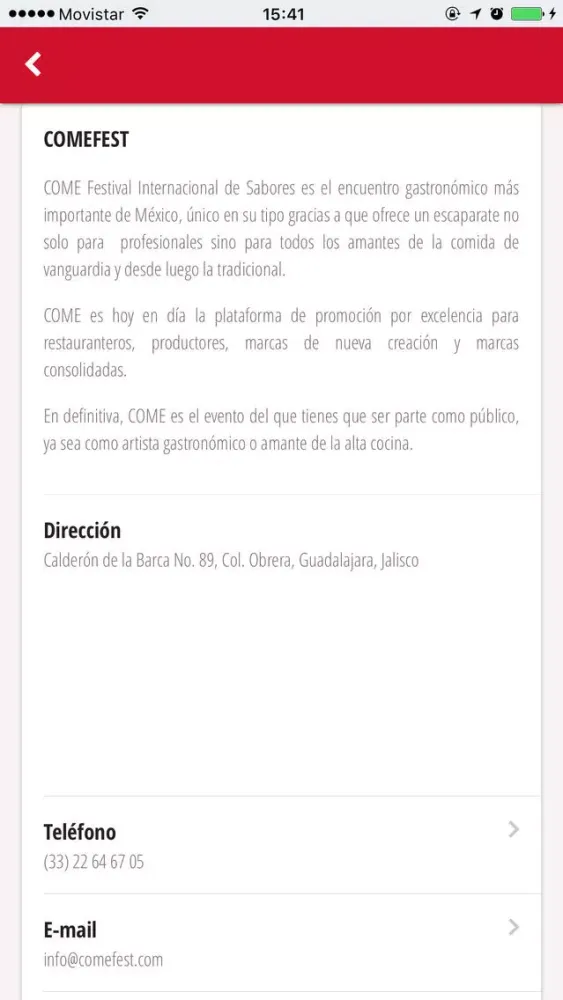 Movistar 15:41

COMEFEST

COME Festival Internacional de Sabores es el encuentro gastronómico más importante de México, único en su tipo gracias a que ofrece un escaparate no solo para profesionales sino para todos los amantes de la comida de vanguardia y desde luego la tradicional.

COME es hoy en día la plataforma de promoción por excelencia para restauranteros, productores, marcas de nueva creación y marcas consolidadas.

En definitiva, COME es el evento del que tienes que ser parte como público, ya sea como artista gastronómico o amante de la alta cocina.

Dirección
Calderón de la Barca No. 89, Col. Obrera, Guadalajara, Jalisco

Teléfono
(33) 22 64 67 05

E-mail
info@comefest.com